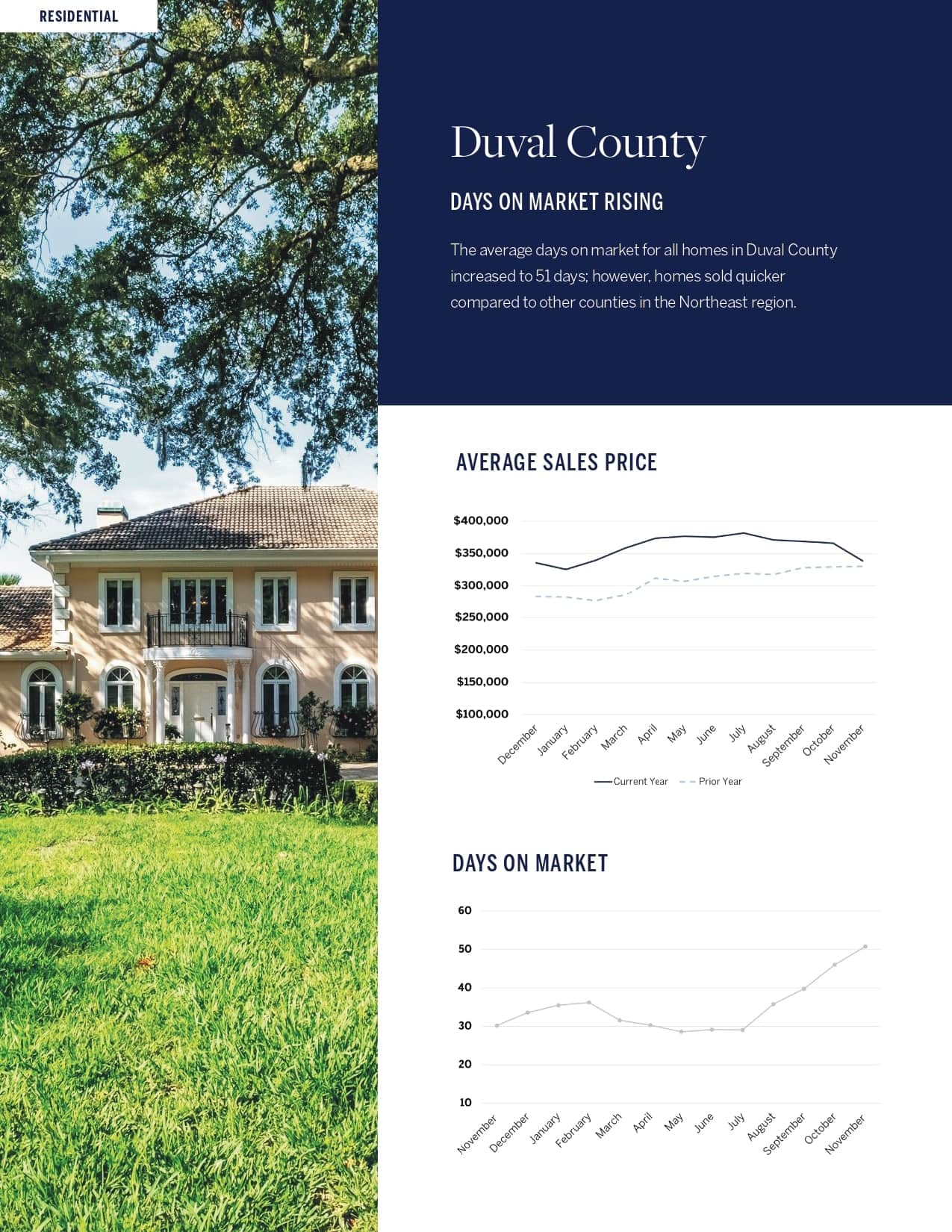 RESIDENTIAL

Duval County

DAYS ON MARKET RISING

The average days on market for all homes in Duval County increased to 51 days; however, homes sold quicker compared to other counties in the Northeast region.

AVERAGE SALES PRICE

$400,000
$350,000
$300,000
$250,000
$200,000
$150,000
$100,000

December
January
February
March
April
May
June
July
August
September
October
November

Current Year
Prior Year

DAYS ON MARKET

60
50
40
30
20
10

November
December
January
February
March
April
May
June
July
August
September
October
November